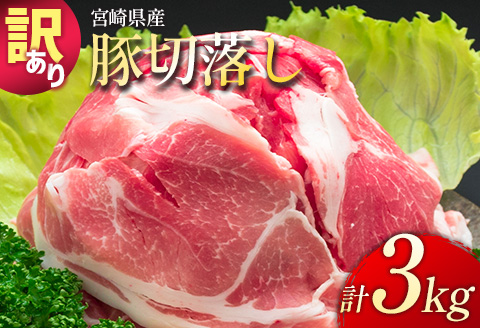 訳あり

宮崎県産

豚切落し

計3kg